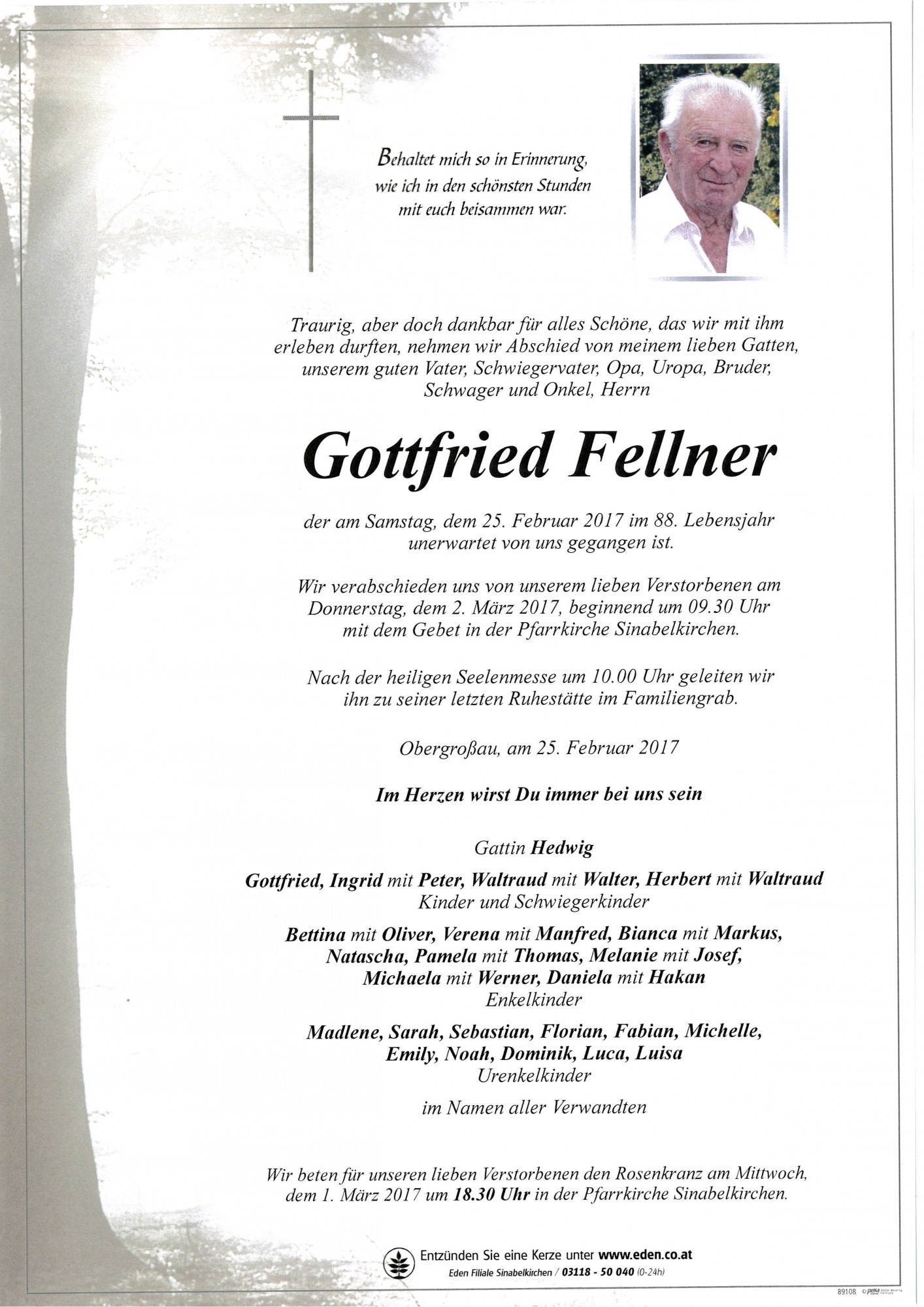 Behaltet mich so in Erinnerung,
wie ich in den schönsten Stunden
mit euch beisammen war.

Traurig, aber doch dankbar für alles Schöne, das wir mit ihm erleben durften, nehmen wir Abschied von meinem lieben Gatten, unserem guten Vater, Schwiegervater, Opa, Uropa, Bruder, Schwager und Onkel, Herrn

Gottfried Fellner

der am Samstag, dem 25. Februar 2017 im 88. Lebensjahr unerwartet von uns gegangen ist.

Wir verabschieden uns von unserem lieben Verstorbenen am Donnerstag, dem 2. März 2017, beginnend um 09.30 Uhr mit dem Gebet in der Pfarrkirche Sinabelkirchen.

Nach der heiligen Seelenmesse um 10.00 Uhr geleiten wir ihn zu seiner letzten Ruhestätte im Familiengrab.

Obergroßau, am 25. Februar 2017

Im Herzen wirst Du immer bei uns sein

Gattin Hedwig

Gottfried, Ingrid mit Peter, Waltraud mit Walter, Herbert mit Waltraud
Kinder und Schwiegerkinder

Bettina mit Oliver, Verena mit Manfred, Bianca mit Markus,
Natascha, Pamela mit Thomas, Melanie mit Josef,
Michaela mit Werner, Daniela mit Hakan
Enkelkinder

Madlene, Sarah, Sebastian, Florian, Fabian, Michelle,
Emily, Noah, Dominik, Luca, Luisa
Urenkelkinder

im Namen aller Verwandten

Wir beten für unseren lieben Verstorbenen den Rosenkranz am Mittwoch, dem 1. März 2017 um 18.30 Uhr in der Pfarrkirche Sinabelkirchen.

Entzünden Sie eine Kerze unter www.eden.co.at
Eden Filiale Sinabelkirchen / 03118 - 50 040 (0-24h)

89108